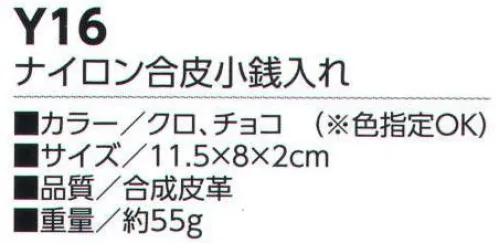 Y16
ナイロン合皮小銭入れ

■カラー／クロ、チョコ　（※色指定OK）
■サイズ／11.5×8×2cm
■品質／合成皮革
■重量／約55g